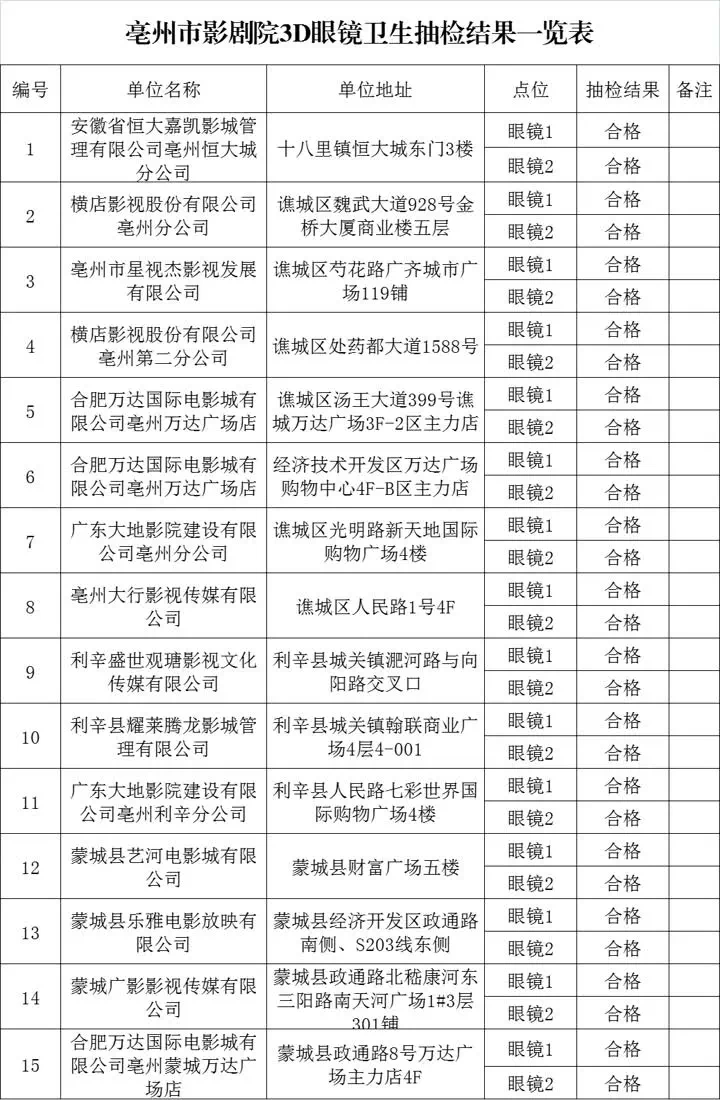 亳州市影剧院3D眼镜卫生抽检结果一览表

| 编号 | 单位名称 | 单位地址 | 点位 | 抽检结果 | 备注 |
|---|---|---|---|---|---|
| 1 | 安徽省恒大嘉凯影城管理有限公司亳州恒大城分公司 | 十八里镇恒大城东门3楼 | 眼镜1 | 合格 | |
| | | | 眼镜2 | 合格 | |
| 2 | 横店影视股份有限公司亳州分公司 | 谯城区魏武大道928号金桥大厦商业楼五层 | 眼镜1 | 合格 | |
| | | | 眼镜2 | 合格 | |
| 3 | 亳州市星视杰影视发展有限公司 | 谯城区芍花路广齐城市广场119铺 | 眼镜1 | 合格 | |
| | | | 眼镜2 | 合格 | |
| 4 | 横店影视股份有限公司亳州第二分公司 | 谯城区处药都大道1588号 | 眼镜1 | 合格 | |
| | | | 眼镜2 | 合格 | |
| 5 | 合肥万达国际电影城有限公司亳州万达广场店 | 谯城区汤王大道399号谯城万达广场3F-2区主力店 | 眼镜1 | 合格 | |
| | | | 眼镜2 | 合格 | |
| 6 | 合肥万达国际电影城有限公司亳州万达广场店 | 经济技术开发区万达广场购物中心4F-B区主力店 | 眼镜1 | 合格 | |
| | | | 眼镜2 | 合格 | |
| 7 | 广东大地影院建设有限公司亳州分公司 | 谯城区光明路新天地国际购物广场4楼 | 眼镜1 | 合格 | |
| | | | 眼镜2 | 合格 | |
| 8 | 亳州大行影视传媒有限公司 | 谯城区人民路1号4F | 眼镜1 | 合格 | |
| | | | 眼镜2 | 合格 | |
| 9 | 利辛盛世观瑭影视文化传媒有限公司 | 利辛县城关镇淝河路与向阳路交叉口 | 眼镜1 | 合格 | |
| | | | 眼镜2 | 合格 | |
| 10 | 利辛县耀莱腾龙影城管理有限公司 | 利辛县城关镇翰联商业广场4层4-001 | 眼镜1 | 合格 | |
| | | | 眼镜2 | 合格 | |
| 11 | 广东大地影院建设有限公司亳州利辛分公司 | 利辛县人民路七彩世界国际购物广场4楼 | 眼镜1 | 合格 | |
| | | | 眼镜2 | 合格 | |
| 12 | 蒙城县艺河电影城有限公司 | 蒙城县财富广场五楼 | 眼镜1 | 合格 | |
| | | | 眼镜2 | 合格 | |
| 13 | 蒙城县乐雅电影放映有限公司 | 蒙城县经济开发区政通路南侧、S203线东侧 | 眼镜1 | 合格 | |
| | | | 眼镜2 | 合格 | |
| 14 | 蒙城广影影视传媒有限公司 | 蒙城县政通路北嵇康河东三阳路南天河广场1#3层301铺 | 眼镜1 | 合格 | |
| | | | 眼镜2 | 合格 | |
| 15 | 合肥万达国际电影城有限公司亳州蒙城万达广场店 | 蒙城县政通路8号万达广场主力店4F | 眼镜1 | 合格 | |
| | | | 眼镜2 | 合格 | |